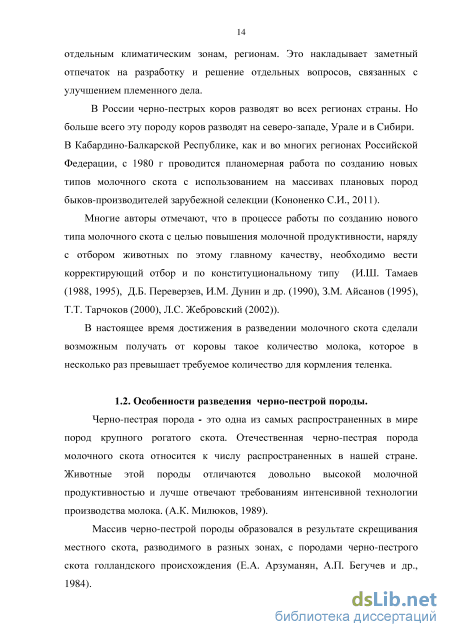 14

отдельным климатическим зонам, регионам. Это накладывает заметный отпечаток на разработку и решение отдельных вопросов, связанных с улучшением племенного дела.

В России черно-пестрых коров разводят во всех регионах страны. Но больше всего эту породу коров разводят на северо-западе, Урале и в Сибири. В Кабардино-Балкарской Республике, как и во многих регионах Российской Федерации, с 1980 г проводится планомерная работа по созданию новых типов молочного скота с использованием на массивах плановых пород быков-производителей зарубежной селекции (Кононенко С.И., 2011).

Многие авторы отмечают, что в процессе работы по созданию нового типа молочного скота с целью повышения молочной продуктивности, наряду с отбором животных по этому главному качеству, необходимо вести корректирующий отбор и по конституциональному типу (И.Ш. Тамаев (1988, 1995), Д.Б. Переверзев, И.М. Дунин и др. (1990), З.М. Айсанов (1995), Т.Т. Тарчоков (2000), Л.С. Жебровский (2002)).

В настоящее время достижения в разведении молочного скота сделали возможным получать от коровы такое количество молока, которое в несколько раз превышает требуемое количество для кормления теленка.

1.2. Особенности разведения черно-пестрой породы.

Черно-пестрая порода - это одна из самых распространенных в мире пород крупного рогатого скота. Отечественная черно-пестрая порода молочного скота относится к числу распространенных в нашей стране. Животные этой породы отличаются довольно высокой молочной продуктивностью и лучше отвечают требованиям интенсивной технологии производства молока. (А.К. Милюков, 1989).

Массив черно-пестрой породы образовался в результате скрещивания местного скота, разводимого в разных зонах, с породами черно-пестрого скота голландского происхождения (Е.А. Арзуманян, А.П. Бегучев и др., 1984).

dsLib.net
библиотека диссертаций